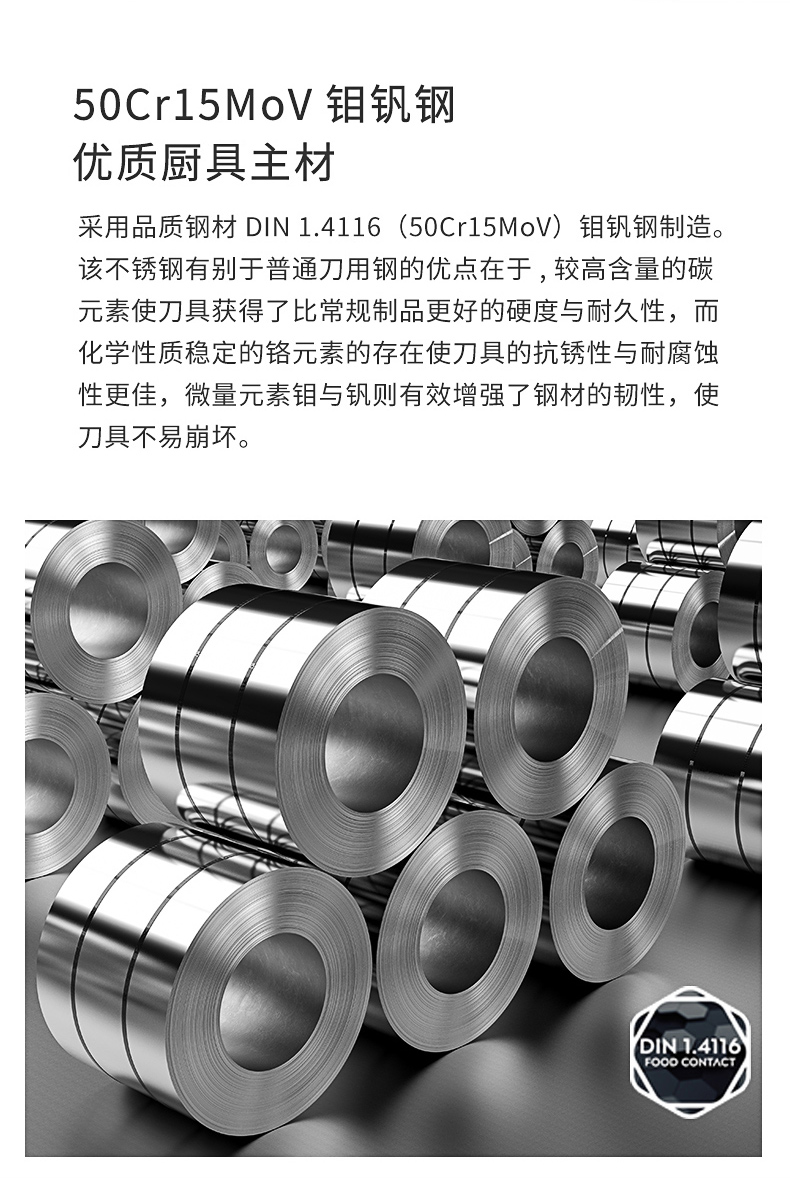 50Cr15MoV 钼钒钢
优质厨具主材

采用品质钢材 DIN 1.4116（50Cr15MoV）钼钒钢制造。该不锈钢有别于普通刀用钢的优点在于，较高含量的碳元素使刀具获得了比常规制品更好的硬度与耐久性，而化学性质稳定的铬元素的存在使刀具的抗锈性与耐腐蚀性更佳，微量元素钼与钒则有效增强了钢材的韧性，使刀具不易崩坏。

DIN 1.4116
FOOD CONTACT